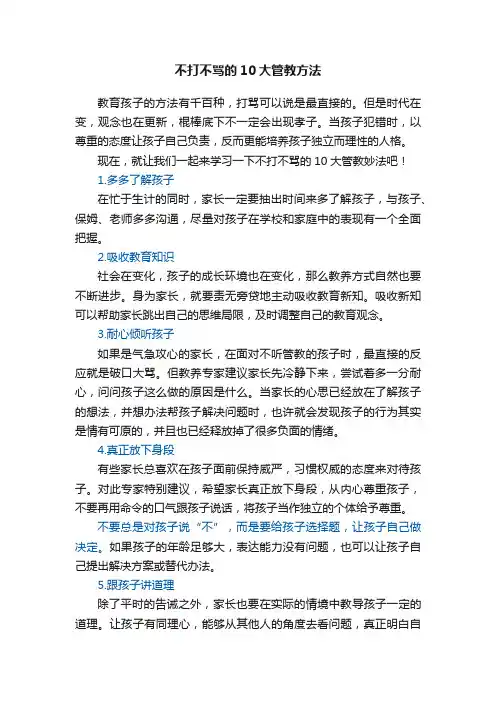 不打不骂的10大管教方法

教育孩子的方法有千百种，打骂可以说是最直接的。但是时代在变，观念也在更新，棍棒底下不一定会出现孝子。当孩子犯错时，以尊重的态度让孩子自己负责，反而更能培养孩子独立而理性的人格。

现在，就让我们一起来学习一下不打不骂的10大管教妙法吧！

1.多多了解孩子

在忙于生计的同时，家长一定要抽出时间来多了解孩子，与孩子、保姆、老师多多沟通，尽量对孩子在学校和家庭中的表现有一个全面把握。

2.吸收教育知识

社会在变化，孩子的成长环境也在变化，那么教养方式自然也要不断进步。身为家长，就要责无旁贷地主动吸收教育新知。吸收新知可以帮助家长跳出自己的思维局限，及时调整自己的教育观念。

3.耐心倾听孩子

如果是气急攻心的家长，在面对不听管教的孩子时，最直接的反应就是破口大骂。但教养专家建议家长先冷静下来，尝试着多一分耐心，问问孩子这么做的原因是什么。当家长的心思已经放在了解孩子的想法，并想办法帮孩子解决问题时，也许就会发现孩子的行为其实是情有可原的，并且也已经释放掉了很多负面的情绪。

4.真正放下身段

有些家长总喜欢在孩子面前保持威严，习惯权威的态度来对待孩子。对此专家特别建议，希望家长真正放下身段，从内心尊重孩子，不要再用命令的口气跟孩子说话，将孩子当作独立的个体给予尊重。

不要总是对孩子说“不”，而是要给孩子选择题，让孩子自己做决定。如果孩子的年龄足够大，表达能力没有问题，也可以让孩子自己提出解决方案或替代办法。

5.跟孩子讲道理

除了平时的告诫之外，家长也要在实际的情境中教导孩子一定的道理。让孩子有同理心，能够从其他人的角度去看问题，真正明白自